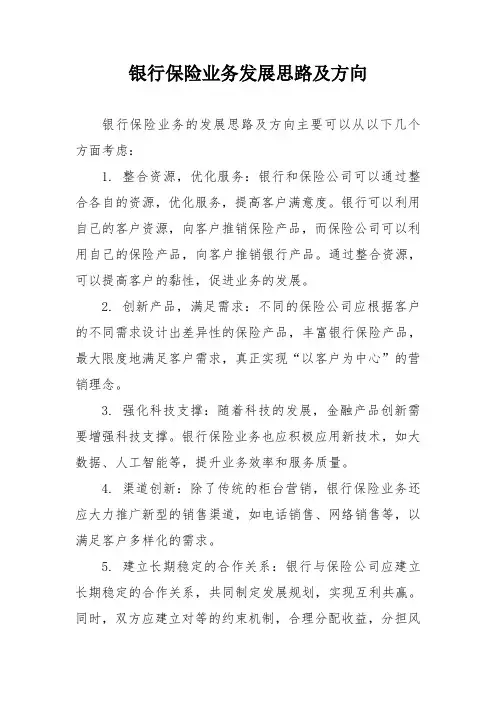 银行保险业务发展思路及方向

银行保险业务的发展思路及方向主要可以从以下几个方面考虑：

1. 整合资源，优化服务：银行和保险公司可以通过整合各自的资源，优化服务，提高客户满意度。银行可以利用自己的客户资源，向客户推销保险产品，而保险公司可以利用自己的保险产品，向客户推销银行产品。通过整合资源，可以提高客户的黏性，促进业务的发展。

2. 创新产品，满足需求：不同的保险公司应根据客户的不同需求设计出差异性的保险产品，丰富银行保险产品，最大限度地满足客户需求，真正实现“以客户为中心”的营销理念。

3. 强化科技支撑：随着科技的发展，金融产品创新需要增强科技支撑。银行保险业务也应积极应用新技术，如大数据、人工智能等，提升业务效率和服务质量。

4. 渠道创新：除了传统的柜台营销，银行保险业务还应大力推广新型的销售渠道，如电话销售、网络销售等，以满足客户多样化的需求。

5. 建立长期稳定的合作关系：银行与保险公司应建立长期稳定的合作关系，共同制定发展规划，实现互利共赢。同时，双方应建立对等的约束机制，合理分配收益，分担风